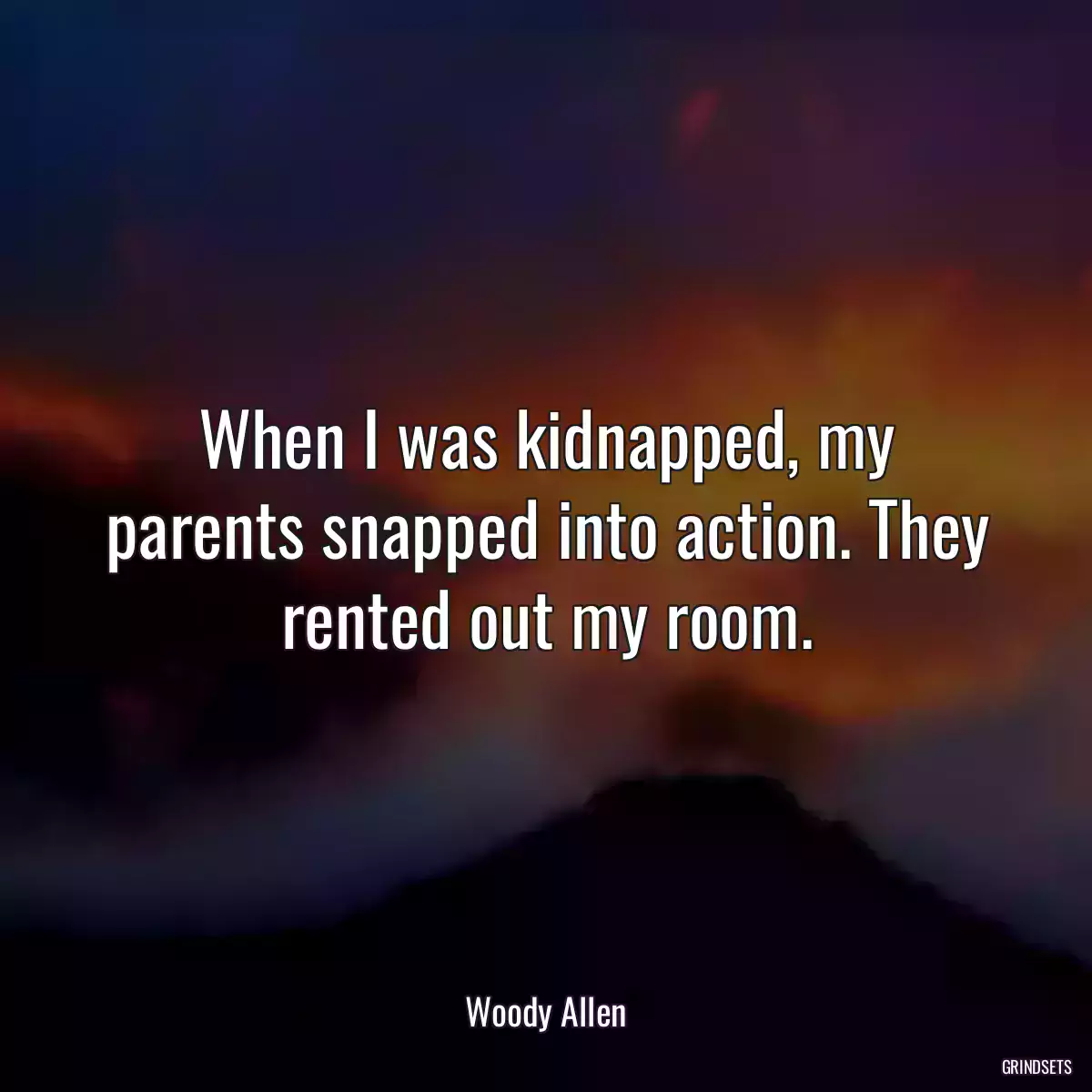 When I was kidnapped, my parents snapped into action. They rented out my room.

Woody Allen

GRINDSETS